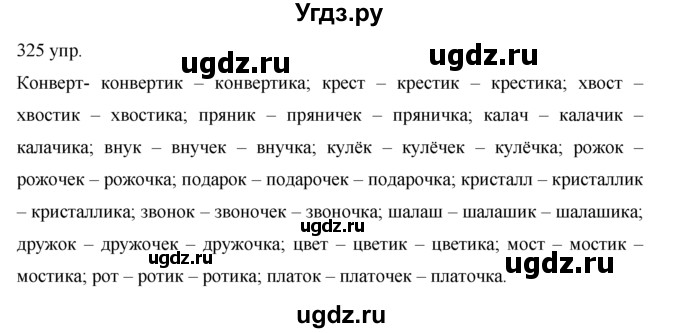 Угдз.ру

325 упр.

ugdz.ru ugdz.ru

Конверт- конвертик – конвертика; крест – крестик – крестика; хвост – хвостик – хвостика; пряник – пряничек – пряничка; калач – калачик – калачика; внук – внучек – внучка; кулёк – кулёчек – кулёчка; рожок – рожочек – рожочка; подарок – подарочек – подарочка; кристалл – кристаллик – кристаллика; звонок – звоночек – звоночка; шалаш – шалашик – шалашика; дружок – дружочек – дружочка; цвет – цветик – цветика; мост – мостик – мостика; рот – ротик – ротика; платок – платочек – платочка.

ugdz.ru ugdz.ru ugdz.ru

ugdz.ru